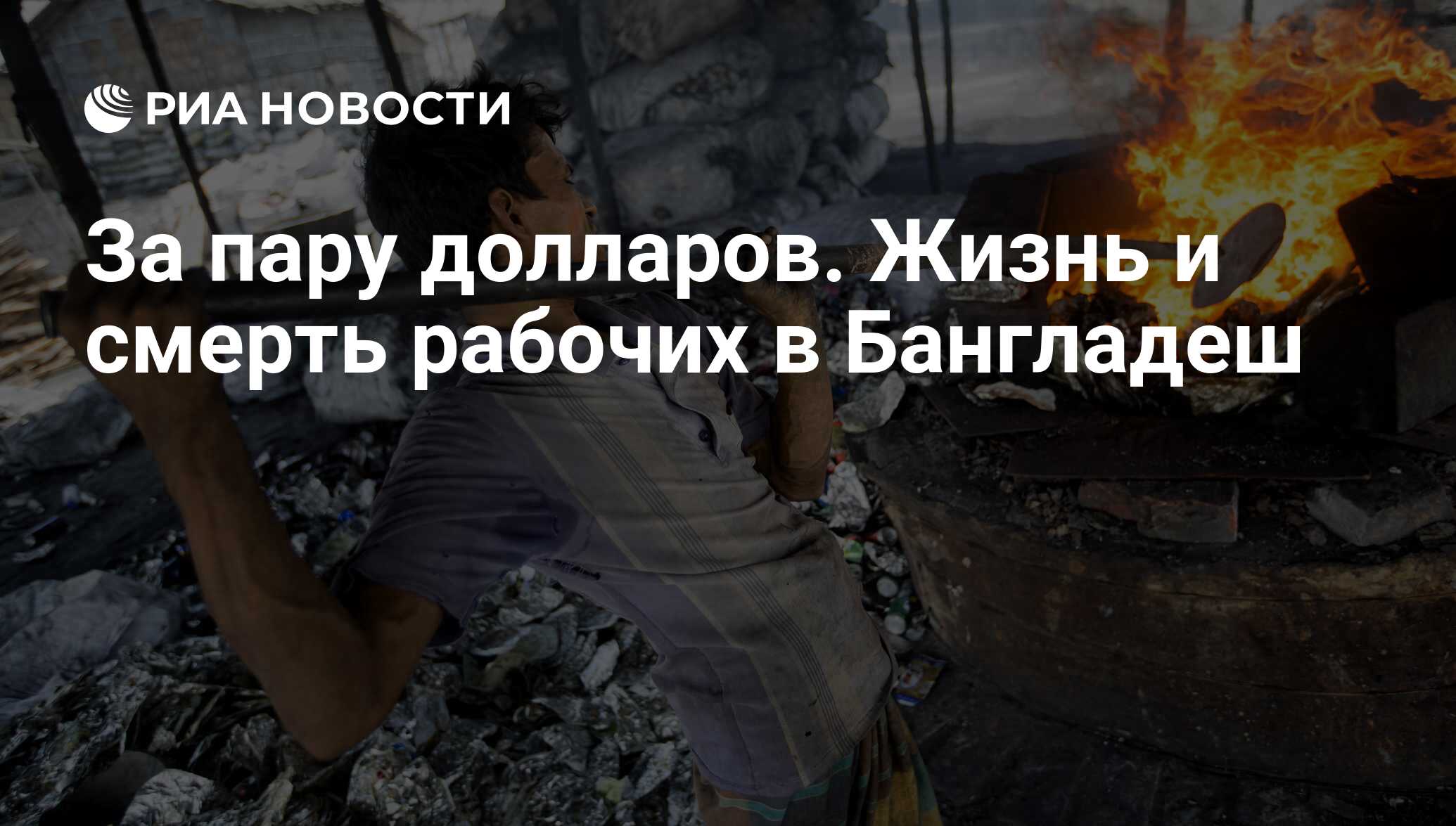 РИА НОВОСТИ

За пару долларов. Жизнь и смерть рабочих в Бангладеш